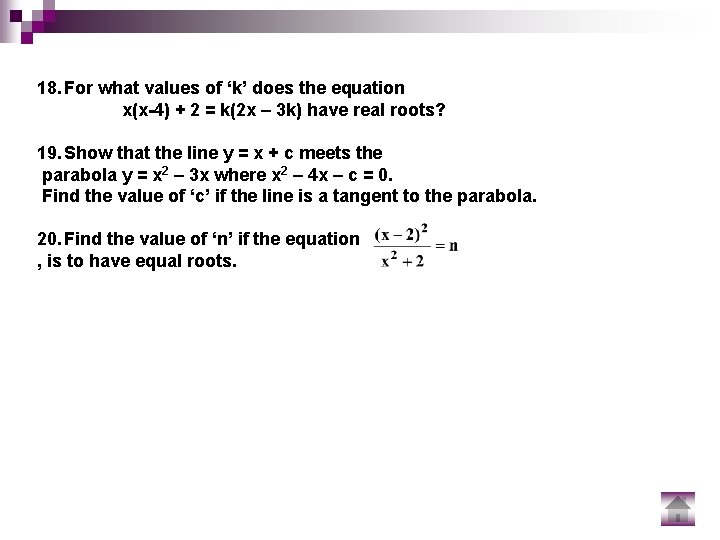 18. For what values of ‘k’ does the equation $x(x-4) + 2 = k(2x - 3k)$ have real roots?

19. Show that the line $y = x + c$ meets the parabola $y = x^2 - 3x$ where $x^2 - 4x - c = 0$. Find the value of ‘c’ if the line is a tangent to the parabola.

20. Find the value of ‘n’ if the equation $\frac{(x-2)^2}{x^2+2} = n$ , is to have equal roots.